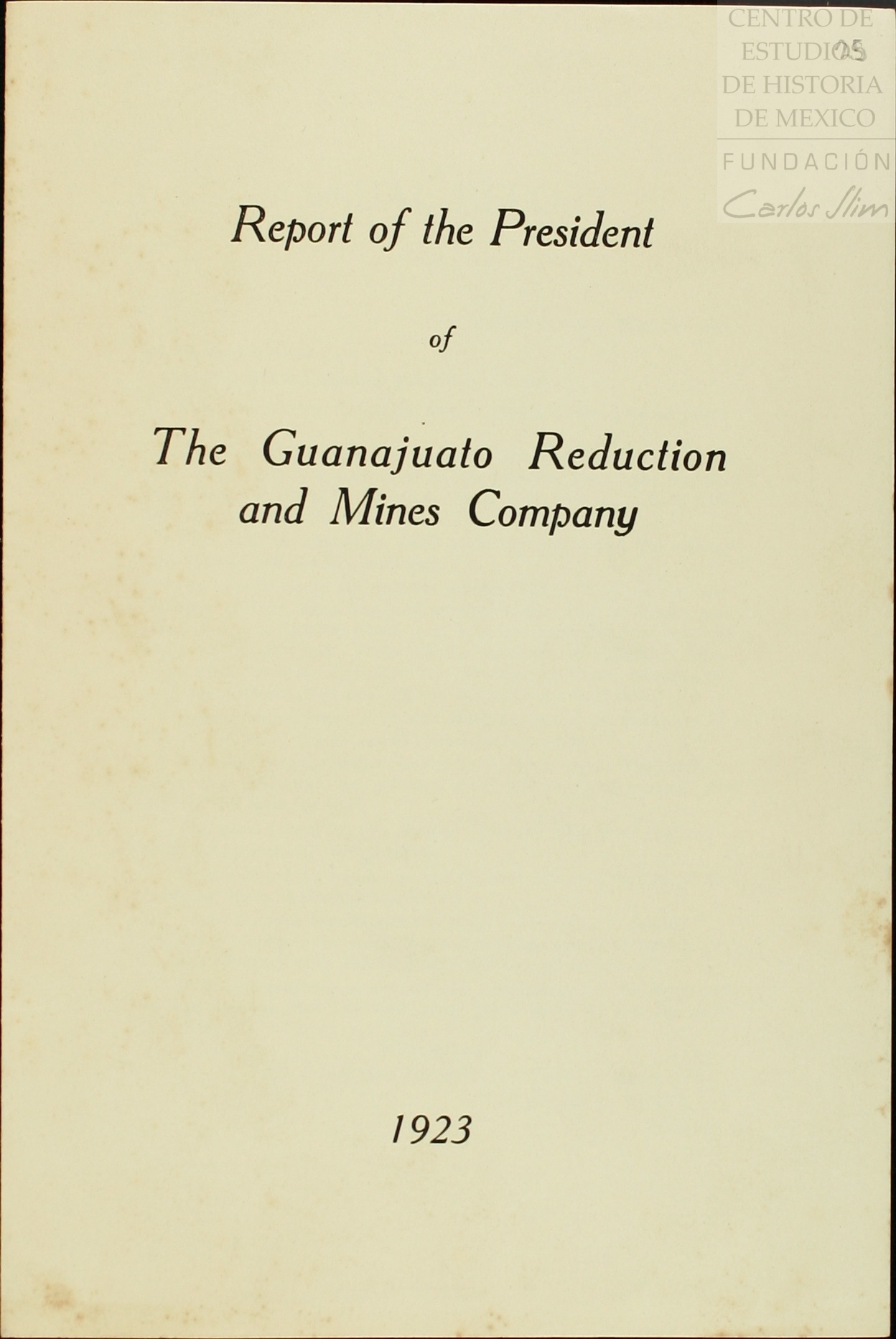 CENTRO DE ESTUDIOS DE HISTORIA DE MEXICO
FUNDACIÓN Carlos Slim

05

Report of the President

of

The Guanajuato Reduction and Mines Company

1923